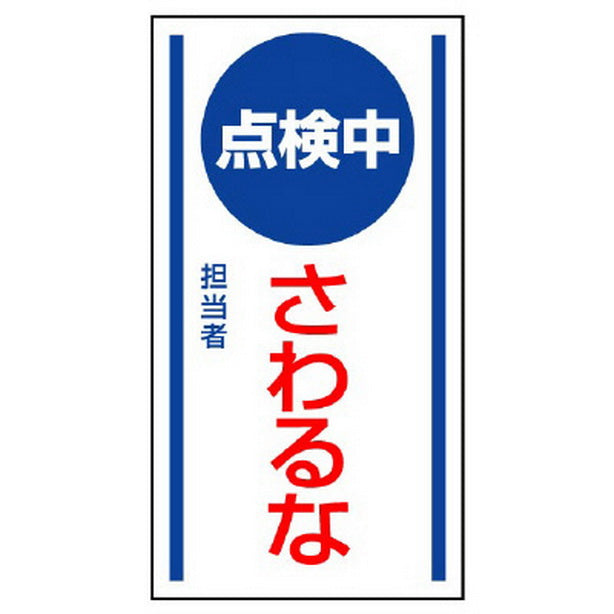 点検中

さわるな

担当者